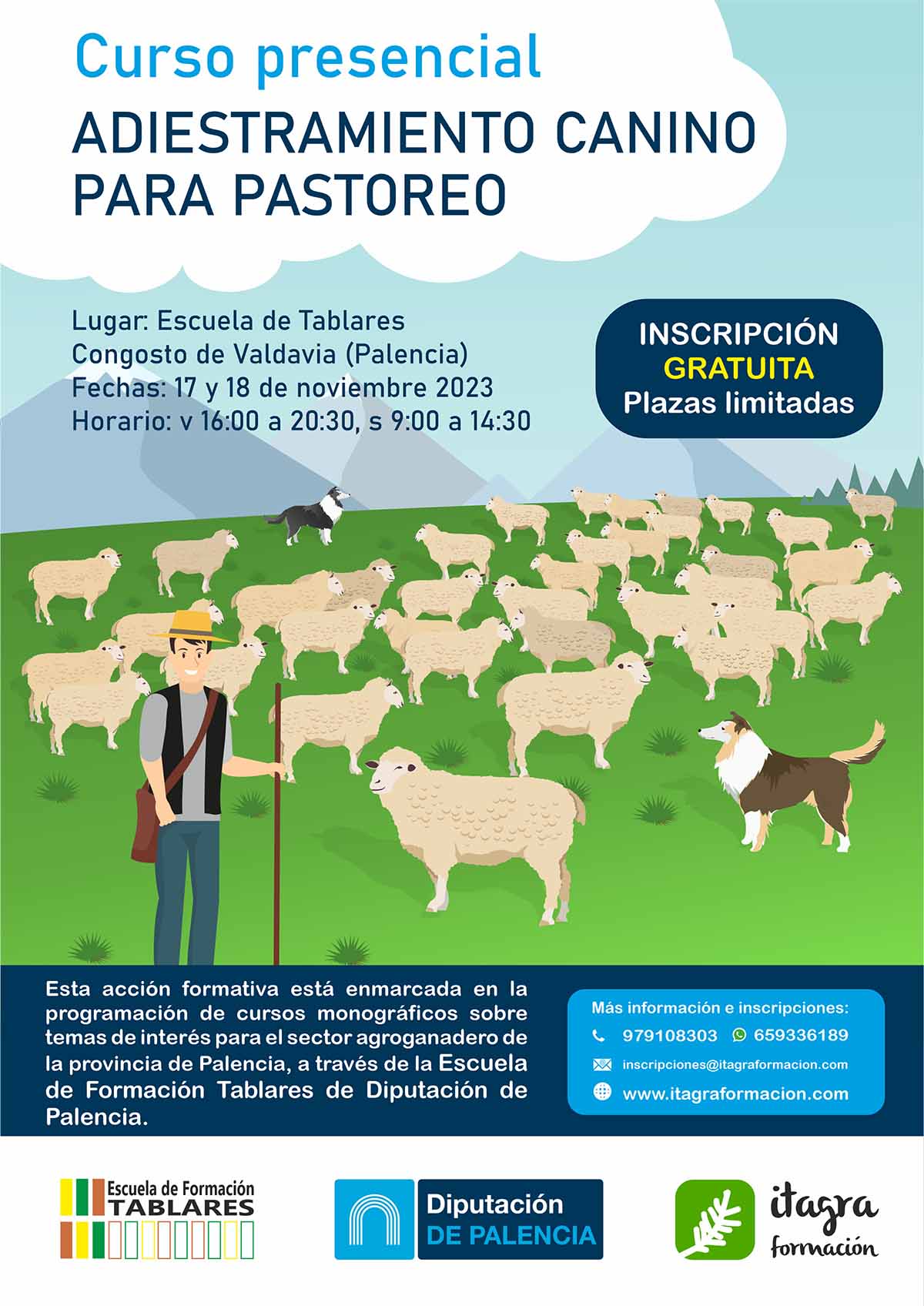 Curso presencial

ADIESTRAMIENTO CANINO PARA PASTOREO

Lugar: Escuela de Tablares
Congosto de Valdavia (Palencia)
Fechas: 17 y 18 de noviembre 2023
Horario: v 16:00 a 20:30, s 9:00 a 14:30

INSCRIPCIÓN
GRATUITA
Plazas limitadas

Esta acción formativa está enmarcada en la programación de cursos monográficos sobre temas de interés para el sector agroganadero de la provincia de Palencia, a través de la Escuela de Formación Tablares de Diputación de Palencia.

Más información e inscripciones:
979108303 659336189
inscripciones@itagraformacion.com
www.itagraformacion.com

Escuela de Formación
TABLARES

Diputación
DE PALENCIA

itagra
formación